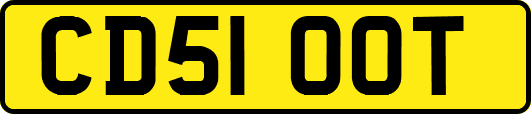 CD51 OOT